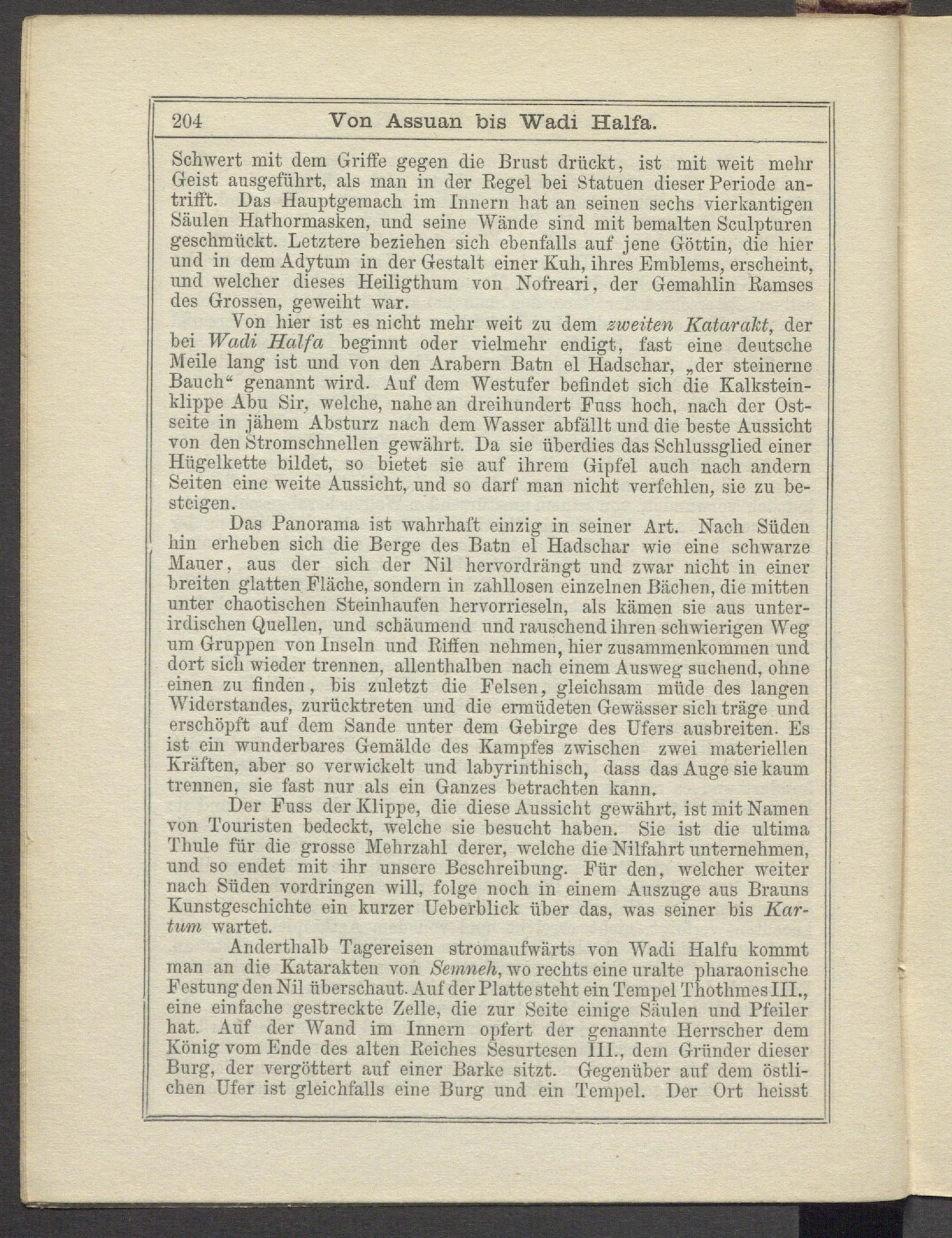 204 Von Assuan bis Wadi Halfa.

Schwert mit dem Griffe gegen die Brust drückt, ist mit weit mehr Geist ausgeführt, als man in der Regel bei Statuen dieser Periode antrifft. Das Hauptgemach im Innern hat an seinen sechs vierkantigen Säulen Hathormasken, und seine Wände sind mit bemalten Sculpturen geschmückt. Letztere beziehen sich ebenfalls auf jene Göttin, die hier und in dem Adytum in der Gestalt einer Kuh, ihres Emblems, erscheint, und welcher dieses Heiligthum von Nofreari, der Gemahlin Ramses des Grossen, geweiht war.

Von hier ist es nicht mehr weit zu dem zweiten Katarakt, der bei Wadi Halfa beginnt oder vielmehr endigt, fast eine deutsche Meile lang ist und von den Arabern Batn el Hadschar, „der steinerne Bauch“ genannt wird. Auf dem Westufer befindet sich die Kalksteinklippe Abu Sir, welche, nahe an dreihundert Fuss hoch, nach der Ostseite in jähem Absturz nach dem Wasser abfällt und die beste Aussicht von den Stromschnellen gewährt. Da sie überdies das Schlussglied einer Hügelkette bildet, so bietet sie auf ihrem Gipfel auch nach andern Seiten eine weite Aussicht, und so darf man nicht verfehlen, sie zu besteigen.

Das Panorama ist wahrhaft einzig in seiner Art. Nach Süden hin erheben sich die Berge des Batn el Hadschar wie eine schwarze Mauer, aus der sich der Nil hervordrängt und zwar nicht in einer breiten glatten Fläche, sondern in zahllosen einzelnen Bächen, die mitten unter chaotischen Steinhaufen hervorrieseln, als kämen sie aus unterirdischen Quellen, und schäumend und rauschend ihren schwierigen Weg um Gruppen von Inseln und Riffen nehmen, hier zusammenkommen und dort sich wieder trennen, allenthalben nach einem Ausweg suchend, ohne einen zu finden, bis zuletzt die Felsen, gleichsam müde des langen Widerstandes, zurücktreten und die ermüdeten Gewässer sich träge und erschöpft auf dem Sande unter dem Gebirge des Ufers ausbreiten. Es ist ein wunderbares Gemälde des Kampfes zwischen zwei materiellen Kräften, aber so verwickelt und labyrinthisch, dass das Auge sie kaum trennen, sie fast nur als ein Ganzes betrachten kann.

Der Fuss der Klippe, die diese Aussicht gewährt, ist mit Namen von Touristen bedeckt, welche sie besucht haben. Sie ist die ultima Thule für die grosse Mehrzahl derer, welche die Nilfahrt unternehmen, und so endet mit ihr unsere Beschreibung. Für den, welcher weiter nach Süden vordringen will, folge noch in einem Auszuge aus Brauns Kunstgeschichte ein kurzer Ueberblick über das, was seiner bis Kartum wartet.

Anderthalb Tagereisen stromaufwärts von Wadi Halfu kommt man an die Katarakten von Semneh, wo rechts eine uralte pharaonische Festung den Nil überschaut. Auf der Platte steht ein Tempel Thothmes III., eine einfache gestreckte Zelle, die zur Seite einige Säulen und Pfeiler hat. Auf der Wand im Innern opfert der genannte Herrscher dem König vom Ende des alten Reiches Sesurtesen III., dem Gründer dieser Burg, der vergöttert auf einer Barke sitzt. Gegenüber auf dem östlichen Ufer ist gleichfalls eine Burg und ein Tempel. Der Ort heisst